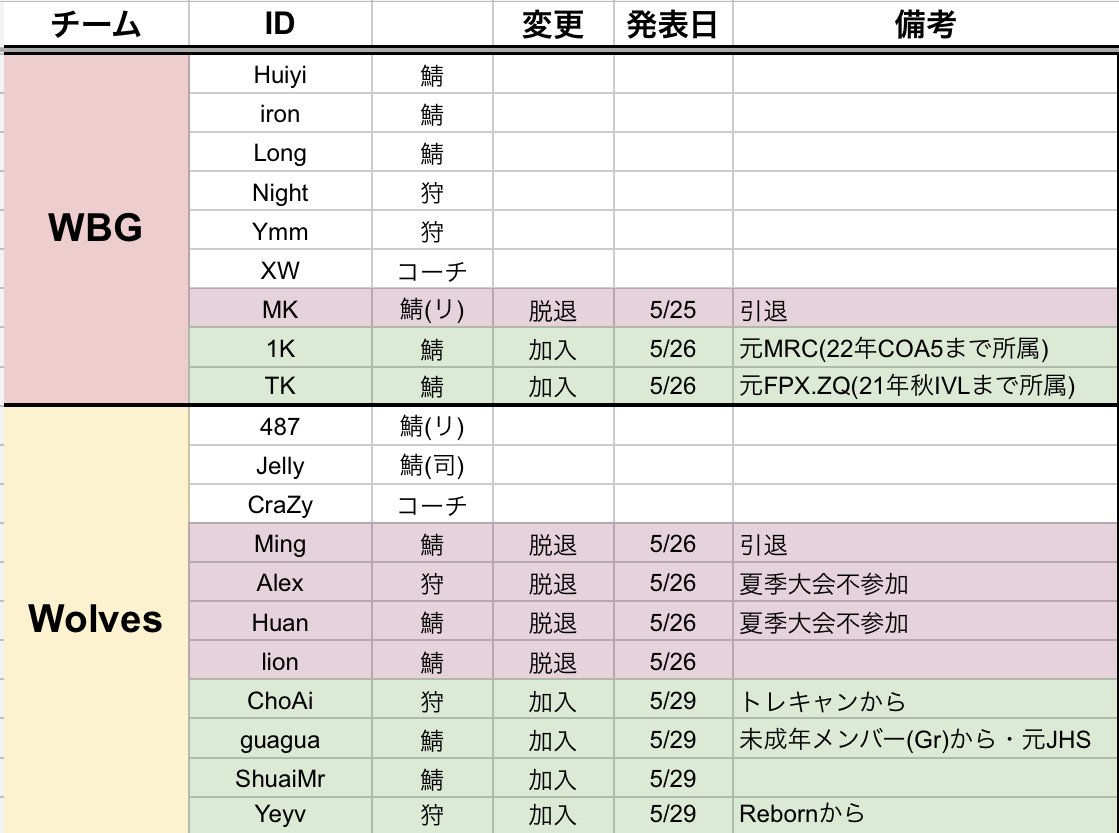 | チーム | ID | | 変更 | 発表日 | 備考 |
|---|---|---|---|---|---|
| WBG | Huiyi | 鯖 | | | |
| | iron | 鯖 | | | |
| | Long | 鯖 | | | |
| | Night | 狩 | | | |
| | Ymm | 狩 | | | |
| | XW | コーチ | | | |
| | MK | 鯖(リ) | 脱退 | 5/25 | 引退 |
| | 1K | 鯖 | 加入 | 5/26 | 元MRC(22年COA5まで所属) |
| | TK | 鯖 | 加入 | 5/26 | 元FPX.ZQ(21年秋IVLまで所属) |
| Wolves | 487 | 鯖(リ) | | | |
| | Jelly | 鯖(司) | | | |
| | CraZy | コーチ | | | |
| | Ming | 鯖 | 脱退 | 5/26 | 引退 |
| | Alex | 狩 | 脱退 | 5/26 | 夏季大会不参加 |
| | Huan | 鯖 | 脱退 | 5/26 | 夏季大会不参加 |
| | lion | 鯖 | 脱退 | 5/26 | |
| | ChoAi | 狩 | 加入 | 5/29 | トレキャンから |
| | guagua | 鯖 | 加入 | 5/29 | 未成年メンバー(Gr)から・元JHS |
| | ShuaiMr | 鯖 | 加入 | 5/29 | |
| | Yeyv | 狩 | 加入 | 5/29 | Rebornから |